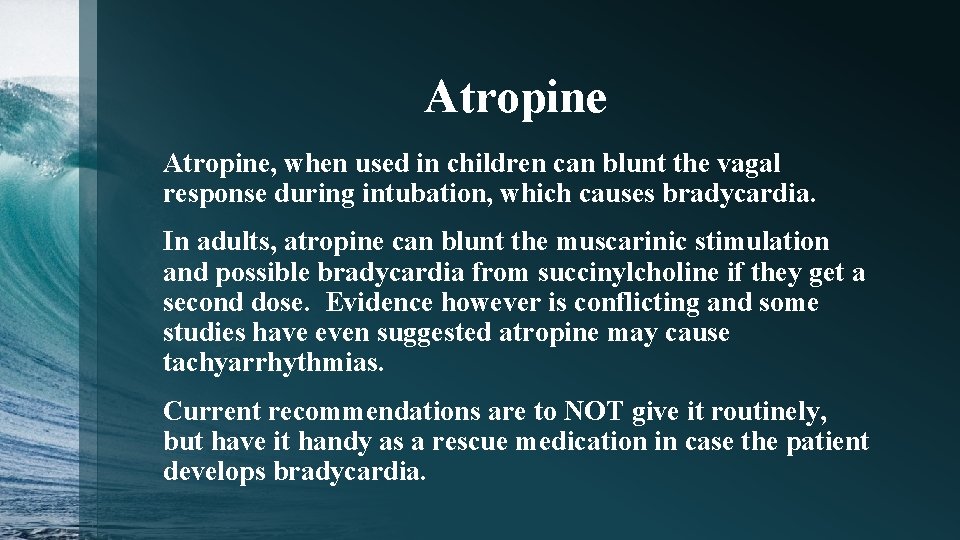 Atropine

Atropine, when used in children can blunt the vagal response during intubation, which causes bradycardia.

In adults, atropine can blunt the muscarinic stimulation and possible bradycardia from succinylcholine if they get a second dose. Evidence however is conflicting and some studies have even suggested atropine may cause tachyarrhythmias.

Current recommendations are to NOT give it routinely, but have it handy as a rescue medication in case the patient develops bradycardia.